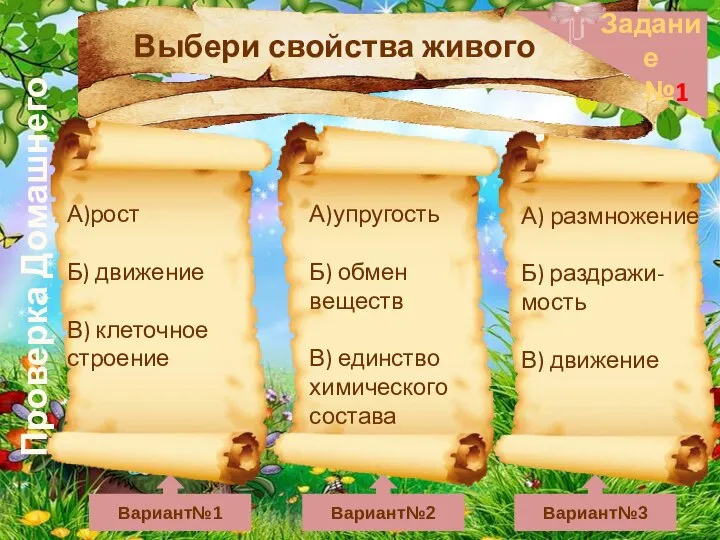 Проверка Домашнего

Выбери свойства живого

Задание №1

А)рост

Б) движение

В) клеточное строение

А)упругость

Б) обмен веществ

В) единство химического состава

А) размножение

Б) раздражимость

В) движение

Вариант№1

Вариант№2

Вариант№3